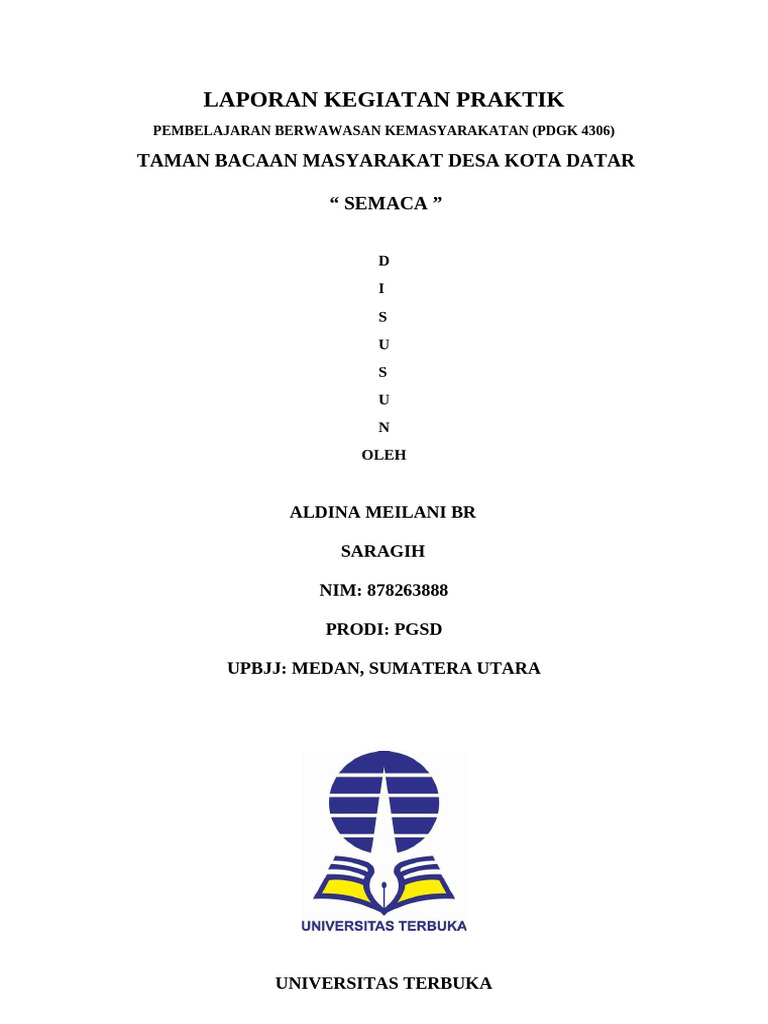 LAPORAN KEGIATAN PRAKTIK

PEMBELAJARAN BERWAWASAN KEMASYARAKATAN (PDGK 4306)

TAMAN BACAAN MASYARAKAT DESA KOTA DATAR

“ SEMACA ”

D

I

S

U

S

U

N

OLEH

ALDINA MEILANI BR

SARAGIH

NIM: 878263888

PRODI: PGSD

UPBJJ: MEDAN, SUMATERA UTARA

UNIVERSITAS TERBUKA

UNIVERSITAS TERBUKA